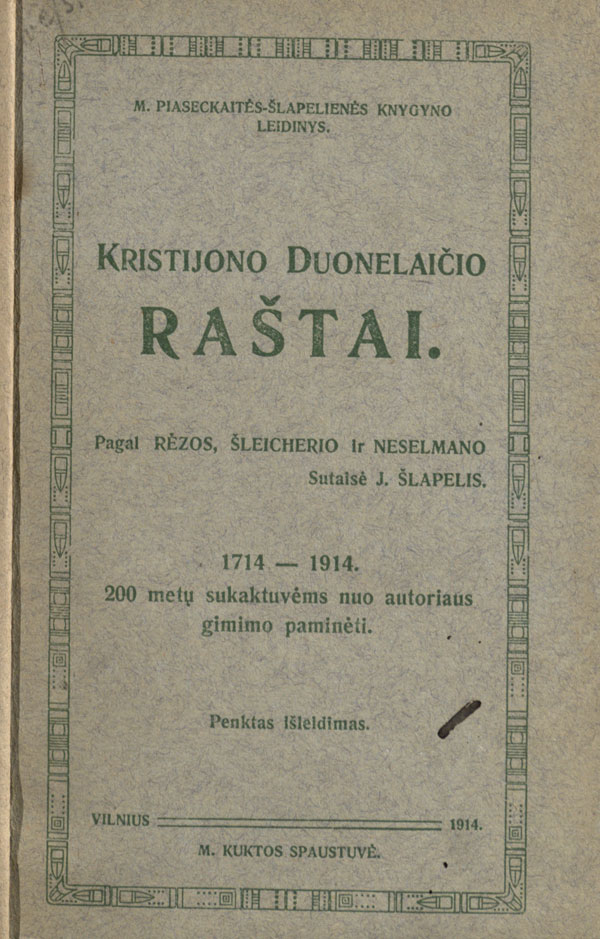 M. PIASECKAITĖS-ŠLAPELIENĖS KNYGYNO LEIDINYS.

KRISTIJONO DUONELAIČIO

RAŠTAI.

Pagal RĖZOS, ŠLEICHERIO ir NESELMANO
Sutaisė J. ŠLAPELIS.

1714 — 1914.
200 metų sukaktuvėms nuo autoriaus gimimo paminėti.

Penktas išleidimas.

VILNIUS 1914.

M. KUKTOS SPAUSTUVĖ.